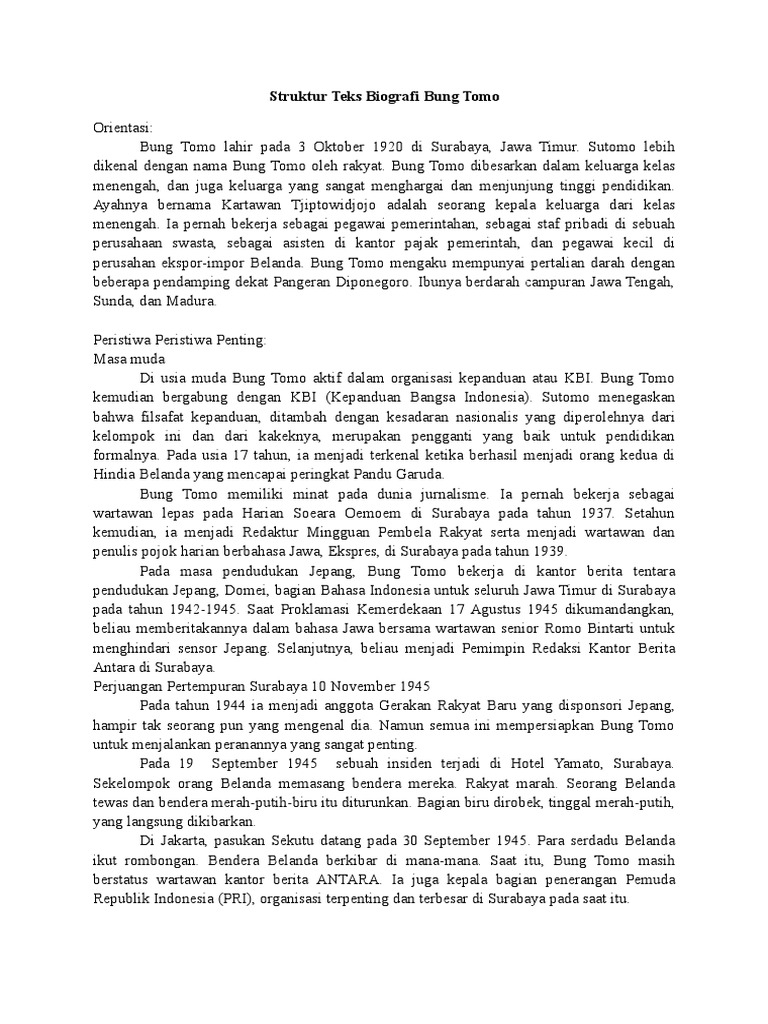 Struktur Teks Biografi Bung Tomo

Orientasi:

Bung Tomo lahir pada 3 Oktober 1920 di Surabaya, Jawa Timur. Sutomo lebih dikenal dengan nama Bung Tomo oleh rakyat. Bung Tomo dibesarkan dalam keluarga kelas menengah, dan juga keluarga yang sangat menghargai dan menjunjung tinggi pendidikan. Ayahnya bernama Kartawan Tjiptowidjojo adalah seorang kepala keluarga dari kelas menengah. Ia pernah bekerja sebagai pegawai pemerintahan, sebagai staf pribadi di sebuah perusahaan swasta, sebagai asisten di kantor pajak pemerintah, dan pegawai kecil di perusahan ekspor-impor Belanda. Bung Tomo mengaku mempunyai pertalian darah dengan beberapa pendamping dekat Pangeran Diponegoro. Ibunya berdarah campuran Jawa Tengah, Sunda, dan Madura.

Peristiwa Peristiwa Penting:
Masa muda

Di usia muda Bung Tomo aktif dalam organisasi kepanduan atau KBI. Bung Tomo kemudian bergabung dengan KBI (Kepanduan Bangsa Indonesia). Sutomo menegaskan bahwa filsafat kepanduan, ditambah dengan kesadaran nasionalis yang diperolehnya dari kelompok ini dan dari kakeknya, merupakan pengganti yang baik untuk pendidikan formalnya. Pada usia 17 tahun, ia menjadi terkenal ketika berhasil menjadi orang kedua di Hindia Belanda yang mencapai peringkat Pandu Garuda.

Bung Tomo memiliki minat pada dunia jurnalisme. Ia pernah bekerja sebagai wartawan lepas pada Harian Soeara Oemoem di Surabaya pada tahun 1937. Setahun kemudian, ia menjadi Redaktur Mingguan Pembela Rakyat serta menjadi wartawan dan penulis pojok harian berbahasa Jawa, Ekspres, di Surabaya pada tahun 1939.

Pada masa pendudukan Jepang, Bung Tomo bekerja di kantor berita tentara pendudukan Jepang, Domei, bagian Bahasa Indonesia untuk seluruh Jawa Timur di Surabaya pada tahun 1942-1945. Saat Proklamasi Kemerdekaan 17 Agustus 1945 dikumandangkan, beliau memberitakannya dalam bahasa Jawa bersama wartawan senior Romo Bintarti untuk menghindari sensor Jepang. Selanjutnya, beliau menjadi Pemimpin Redaksi Kantor Berita Antara di Surabaya.
Perjuangan Pertempuran Surabaya 10 November 1945

Pada tahun 1944 ia menjadi anggota Gerakan Rakyat Baru yang disponsori Jepang, hampir tak seorang pun yang mengenal dia. Namun semua ini mempersiapkan Bung Tomo untuk menjalankan peranannya yang sangat penting.

Pada 19 September 1945 sebuah insiden terjadi di Hotel Yamato, Surabaya. Sekelompok orang Belanda memasang bendera mereka. Rakyat marah. Seorang Belanda tewas dan bendera merah-putih-biru itu diturunkan. Bagian biru dirobek, tinggal merah-putih, yang langsung dikibarkan.

Di Jakarta, pasukan Sekutu datang pada 30 September 1945. Para serdadu Belanda ikut rombongan. Bendera Belanda berkibar di mana-mana. Saat itu, Bung Tomo masih berstatus wartawan kantor berita ANTARA. Ia juga kepala bagian penerangan Pemuda Republik Indonesia (PRI), organisasi terpenting dan terbesar di Surabaya pada saat itu.